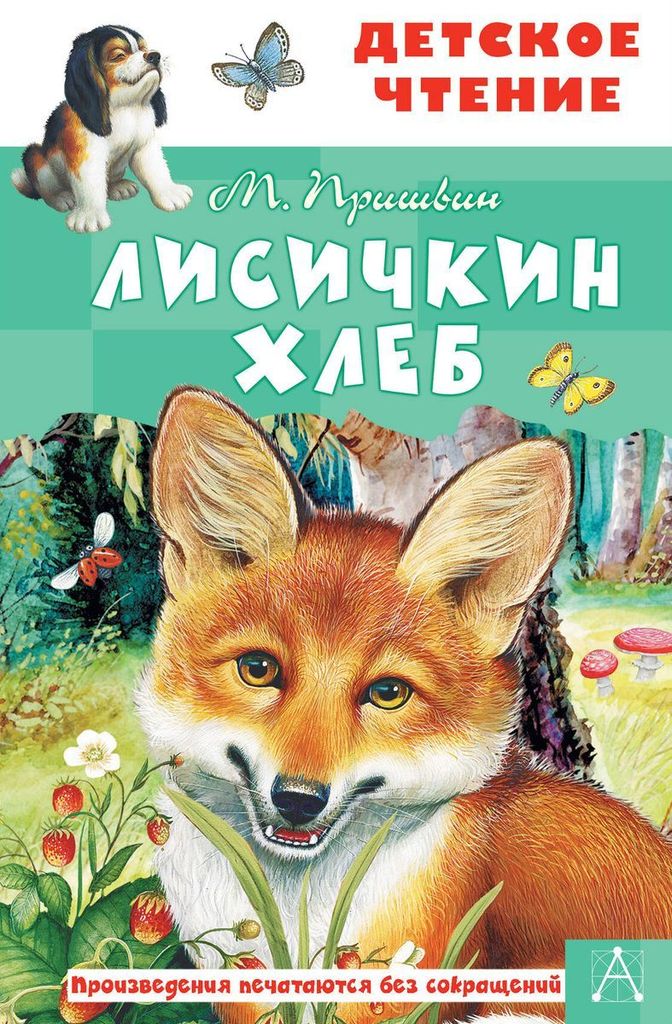 ДЕТСКОЕ ЧТЕНИЕ

М. Пришвин

ЛИСИЧКИН ХЛЕБ

Произведения печатаются без сокращений

А